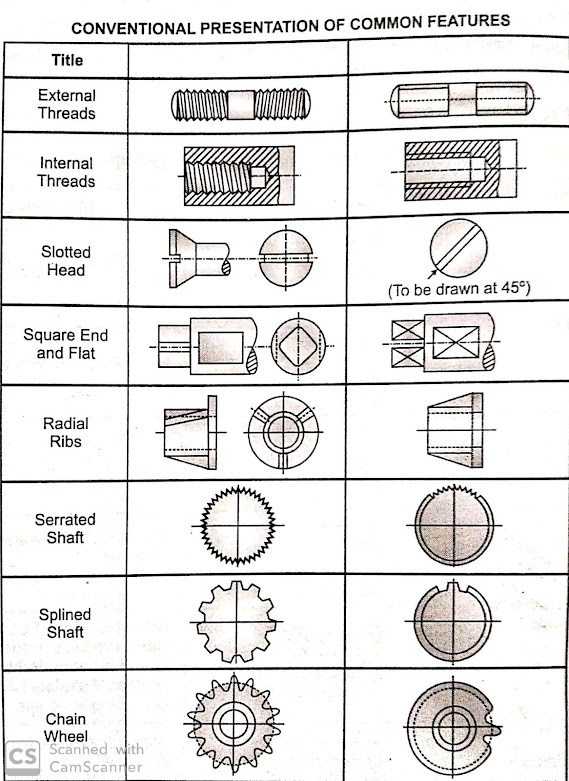 CONVENTIONAL PRESENTATION OF COMMON FEATURES

| Title | | |
|---|---|---|
| External Threads | | |
| Internal Threads | | |
| Slotted Head | | (To be drawn at 45°) |
| Square End and Flat | | |
| Radial Ribs | | |
| Serrated Shaft | | |
| Splined Shaft | | |
| Chain Wheel | | |

CS Scanned with CamScanner